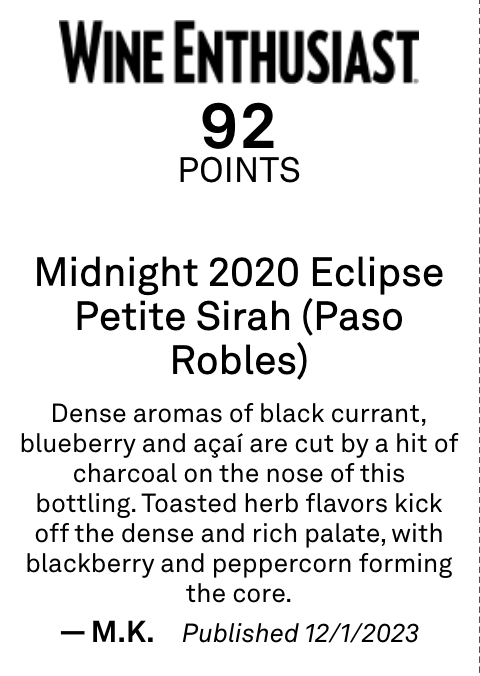 WINE ENTHUSIAST

92
POINTS

Midnight 2020 Eclipse Petite Sirah (Paso Robles)

Dense aromas of black currant, blueberry and açaí are cut by a hit of charcoal on the nose of this bottling. Toasted herb flavors kick off the dense and rich palate, with blackberry and peppercorn forming the core.

— M.K.   Published 12/1/2023